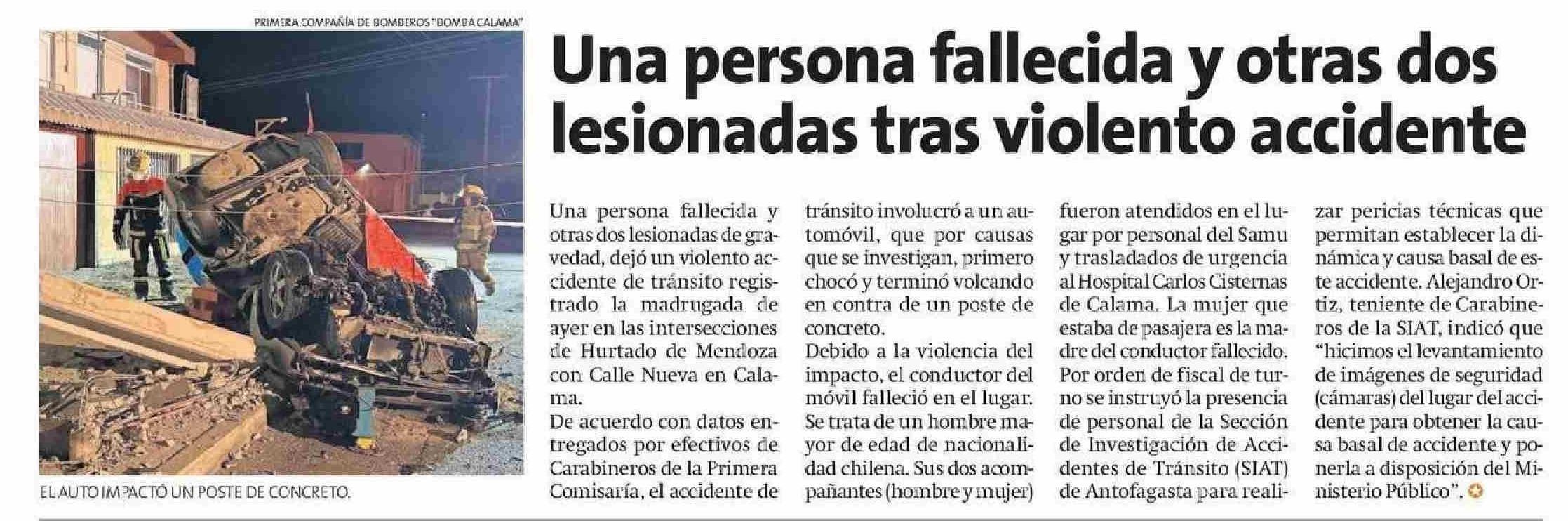 PRIMERA COMPAÑÍA DE BOMBEROS "BOMBA CALAMA"

EL AUTO IMPACTÓ UN POSTE DE CONCRETO.

Una persona fallecida y otras dos lesionadas tras violento accidente

Una persona fallecida y otras dos lesionadas de gravedad, dejó un violento accidente de tránsito registrado la madrugada de ayer en las intersecciones de Hurtado de Mendoza con Calle Nueva en Calama.

De acuerdo con datos entregados por efectivos de Carabineros de la Primera Comisaría, el accidente de tránsito involucró a un automóvil, que por causas que se investigan, primero chocó y terminó volcando en contra de un poste de concreto.

Debido a la violencia del impacto, el conductor del móvil falleció en el lugar. Se trata de un hombre mayor de edad de nacionalidad chilena. Sus dos acompañantes (hombre y mujer) fueron atendidos en el lugar por personal del Samu y trasladados de urgencia al Hospital Carlos Cisternas de Calama. La mujer que estaba de pasajera es la madre del conductor fallecido.

Por orden de fiscal de turno se instruyó la presencia de personal de la Sección de Investigación de Accidentes de Tránsito (SIAT) de Antofagasta para realizar pericias técnicas que permitan establecer la dinámica y causa basal de este accidente. Alejandro Ortiz, teniente de Carabineros de la SIAT, indicó que "hicimos el levantamiento de imágenes de seguridad (cámaras) del lugar del accidente para obtener la causa basal de accidente y ponerla a disposición del Ministerio Público".